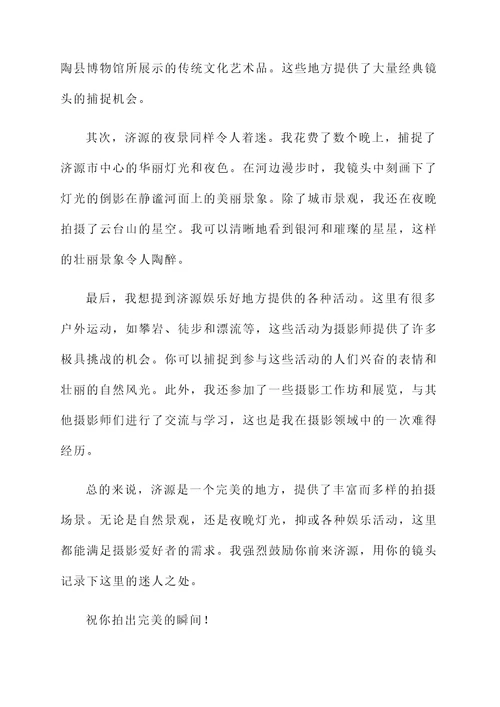 陶县博物馆所展示的传统文化艺术品。这些地方提供了大量经典镜头的捕捉机会。

其次，济源的夜景同样令人着迷。我花费了数个晚上，捕捉了济源市中心的华丽灯光和夜色。在河边漫步时，我镜头中刻画下了灯光的倒影在静谧河面上的美丽景象。除了城市景观，我还在夜晚拍摄了云台山的星空。我可以清晰地看到银河和璀璨的星星，这样的壮丽景象令人陶醉。

最后，我想提到济源娱乐好地方提供的各种活动。这里有很多户外运动，如攀岩、徒步和漂流等，这些活动为摄影师提供了许多极具挑战的机会。你可以捕捉到参与这些活动的人们兴奋的表情和壮丽的自然风光。此外，我还参加了一些摄影工作坊和展览，与其他摄影师们进行了交流与学习，这也是我在摄影领域中的一次难得经历。

总的来说，济源是一个完美的地方，提供了丰富而多样的拍摄场景。无论是自然景观，还是夜晚灯光，抑或各种娱乐活动，这里都能满足摄影爱好者的需求。我强烈鼓励你前来济源，用你的镜头记录下这里的迷人之处。

祝你拍出完美的瞬间！